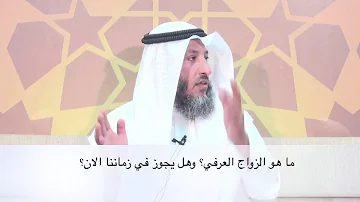 ما هو الزواج العرفي؟ وهل يجوز في زماننا الان؟